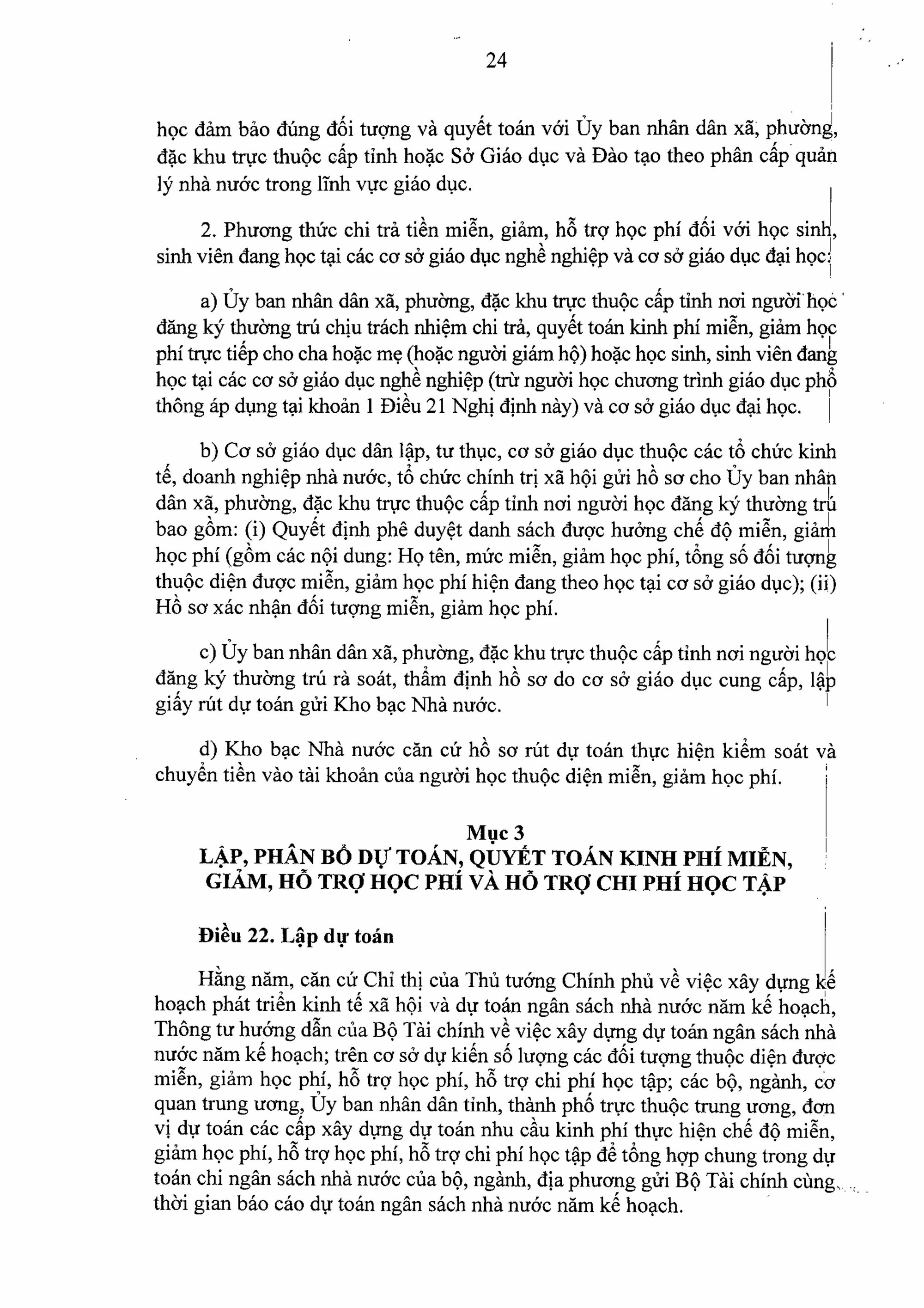 24

học đảm bảo đúng đối tượng và quyết toán với Ủy ban nhân dân xã, phường, đặc khu trực thuộc cấp tỉnh hoặc Sở Giáo dục và Đào tạo theo phân cấp quản lý nhà nước trong lĩnh vực giáo dục.

2. Phương thức chi trả tiền miễn, giảm, hỗ trợ học phí đối với học sinh, sinh viên đang học tại các cơ sở giáo dục nghề nghiệp và cơ sở giáo dục đại học:

a) Ủy ban nhân dân xã, phường, đặc khu trực thuộc cấp tỉnh nơi người học đăng ký thường trú chịu trách nhiệm chi trả, quyết toán kinh phí miễn, giảm học phí trực tiếp cho cha hoặc mẹ (hoặc người giám hộ) hoặc học sinh, sinh viên đang học tại các cơ sở giáo dục nghề nghiệp (trừ người học chương trình giáo dục phổ thông áp dụng tại khoản 1 Điều 21 Nghị định này) và cơ sở giáo dục đại học.

b) Cơ sở giáo dục dân lập, tư thục, cơ sở giáo dục thuộc các tổ chức kinh tế, doanh nghiệp nhà nước, tổ chức chính trị xã hội gửi hồ sơ cho Ủy ban nhân dân xã, phường, đặc khu trực thuộc cấp tỉnh nơi người học đăng ký thường trú bao gồm: (i) Quyết định phê duyệt danh sách được hưởng chế độ miễn, giảm học phí (gồm các nội dung: Họ tên, mức miễn, giảm học phí, tổng số đối tượng thuộc diện được miễn, giảm học phí hiện đang theo học tại cơ sở giáo dục); (ii) Hồ sơ xác nhận đối tượng miễn, giảm học phí.

c) Ủy ban nhân dân xã, phường, đặc khu trực thuộc cấp tỉnh nơi người học đăng ký thường trú rà soát, thẩm định hồ sơ do cơ sở giáo dục cung cấp, lập giấy rút dự toán gửi Kho bạc Nhà nước.

d) Kho bạc Nhà nước căn cứ hồ sơ rút dự toán thực hiện kiểm soát và chuyển tiền vào tài khoản của người học thuộc diện miễn, giảm học phí.

Mục 3
LẬP, PHÂN BỔ DỰ TOÁN, QUYẾT TOÁN KINH PHÍ MIỄN, GIẢM, HỖ TRỢ HỌC PHÍ VÀ HỖ TRỢ CHI PHÍ HỌC TẬP

Điều 22. Lập dự toán

Hằng năm, căn cứ Chỉ thị của Thủ tướng Chính phủ về việc xây dựng kế hoạch phát triển kinh tế xã hội và dự toán ngân sách nhà nước năm kế hoạch, Thông tư hướng dẫn của Bộ Tài chính về việc xây dựng dự toán ngân sách nhà nước năm kế hoạch; trên cơ sở dự kiến số lượng các đối tượng thuộc diện được miễn, giảm học phí, hỗ trợ học phí, hỗ trợ chi phí học tập; các bộ, ngành, cơ quan trung ương, Ủy ban nhân dân tỉnh, thành phố trực thuộc trung ương, đơn vị dự toán các cấp xây dựng dự toán nhu cầu kinh phí thực hiện chế độ miễn, giảm học phí, hỗ trợ học phí, hỗ trợ chi phí học tập để tổng hợp chung trong dự toán chi ngân sách nhà nước của bộ, ngành, địa phương gửi Bộ Tài chính cùng thời gian báo cáo dự toán ngân sách nhà nước năm kế hoạch.